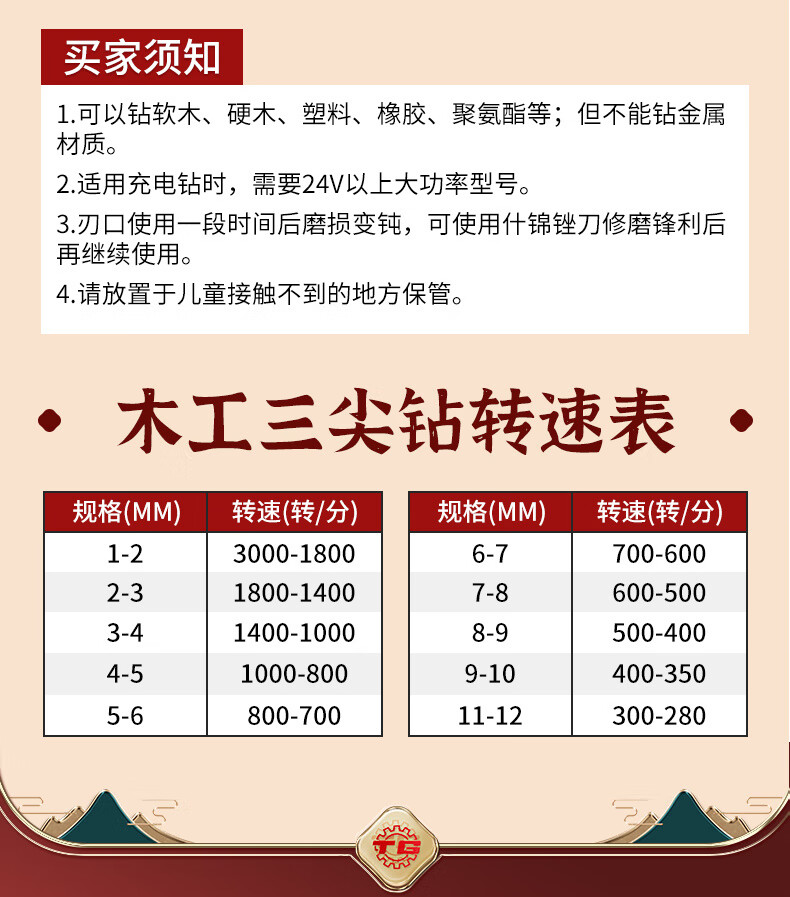 买家须知

1.可以钻软木、硬木、塑料、橡胶、聚氨酯等；但不能钻金属材质。

2.适用充电钻时，需要24V以上大功率型号。

3.刃口使用一段时间后磨损变钝，可使用什锦锉刀修磨锋利后再继续使用。

4.请放置于儿童接触不到的地方保管。

木工三尖钻转速表

| 规格(MM) | 转速(转/分) |
|---|---|
| 1-2 | 3000-1800 |
| 2-3 | 1800-1400 |
| 3-4 | 1400-1000 |
| 4-5 | 1000-800 |
| 5-6 | 800-700 |

| 规格(MM) | 转速(转/分) |
|---|---|
| 6-7 | 700-600 |
| 7-8 | 600-500 |
| 8-9 | 500-400 |
| 9-10 | 400-350 |
| 11-12 | 300-280 |

TG